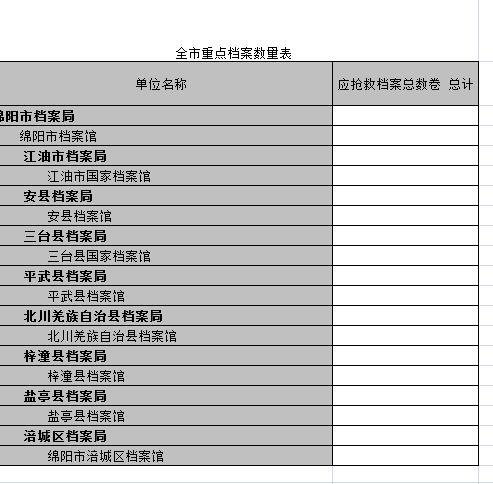 全市重点档案数量表

| 单位名称 | 应抢救档案总数卷 总计 |
|---|---|
| 绵阳市档案局 | |
| 绵阳市档案馆 | |
| 江油市档案局 | |
| 江油市国家档案馆 | |
| 安县档案局 | |
| 安县档案馆 | |
| 三台县档案局 | |
| 三台县国家档案馆 | |
| 平武县档案局 | |
| 平武县档案馆 | |
| 北川羌族自治县档案局 | |
| 北川羌族自治县档案馆 | |
| 梓潼县档案局 | |
| 梓潼县档案馆 | |
| 盐亭县档案局 | |
| 盐亭县档案馆 | |
| 涪城区档案局 | |
| 绵阳市涪城区档案馆 | |